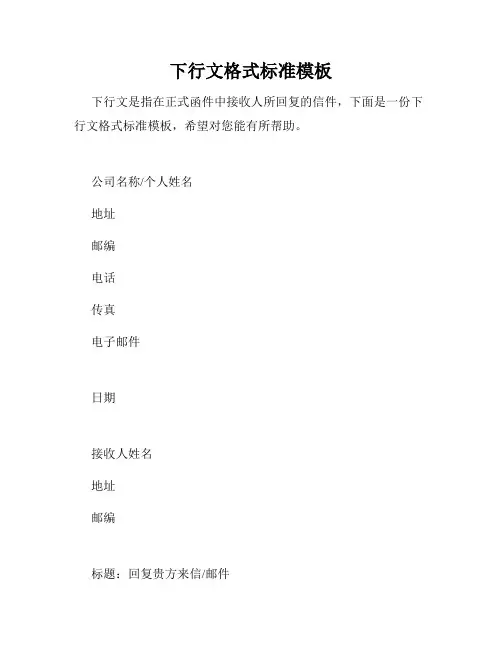 下行文格式标准模板

下行文是指在正式函件中接收人所回复的信件，下面是一份下行文格式标准模板，希望对您能有所帮助。

公司名称/个人姓名

地址

邮编

电话

传真

电子邮件

日期

接收人姓名

地址

邮编

标题：回复贵方来信/邮件